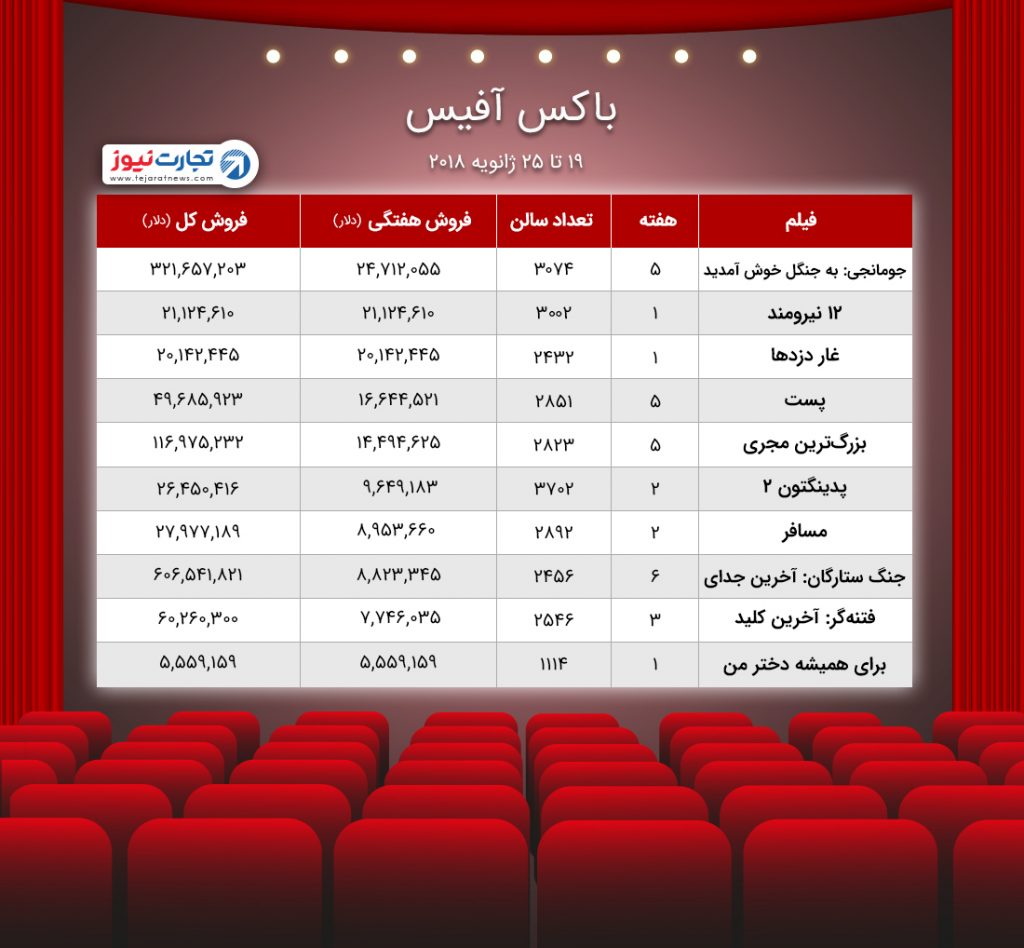 باکس آفیس

۱۹ تا ۲۵ ژانویه ۲۰۱۸

تجارت نیوز
www.tejaratnews.com

| فیلم | هفته | تعداد سالن | فروش هفتگی (دلار) | فروش کل (دلار) |
|---|---|---|---|---|
| جومانجی: به جنگل خوش آمدید | ۵ | ۳۰۷۴ | ۲۴,۷۱۲,۰۵۵ | ۳۲۱,۶۵۷,۲۰۳ |
| ۱۲ نیرومند | ۱ | ۳۰۰۲ | ۲۱,۱۲۴,۶۱۰ | ۲۱,۱۲۴,۶۱۰ |
| غار دزدها | ۱ | ۲۴۳۲ | ۲۰,۱۴۲,۴۴۵ | ۲۰,۱۴۲,۴۴۵ |
| پست | ۵ | ۲۸۵۱ | ۱۶,۶۴۴,۵۲۱ | ۴۹,۶۸۵,۹۲۳ |
| بزرگ‌ترین مجری | ۵ | ۲۸۲۳ | ۱۴,۴۹۴,۶۲۵ | ۱۱۶,۹۷۵,۲۳۲ |
| پدینگتون ۲ | ۲ | ۳۷۰۲ | ۹,۶۴۹,۱۸۳ | ۲۶,۴۵۰,۴۱۶ |
| مسافر | ۲ | ۲۸۹۲ | ۸,۹۵۳,۶۶۰ | ۲۷,۹۷۷,۱۸۹ |
| جنگ ستارگان: آخرین جدای | ۶ | ۲۴۵۶ | ۸,۸۲۳,۳۴۵ | ۶۰۶,۵۴۱,۸۲۱ |
| فتنه‌گر: آخرین کلید | ۳ | ۲۵۴۶ | ۷,۷۴۶,۰۳۵ | ۶۰,۲۶۰,۳۰۰ |
| برای همیشه دختر من | ۱ | ۱۱۱۴ | ۵,۵۵۹,۱۵۹ | ۵,۵۵۹,۱۵۹ |